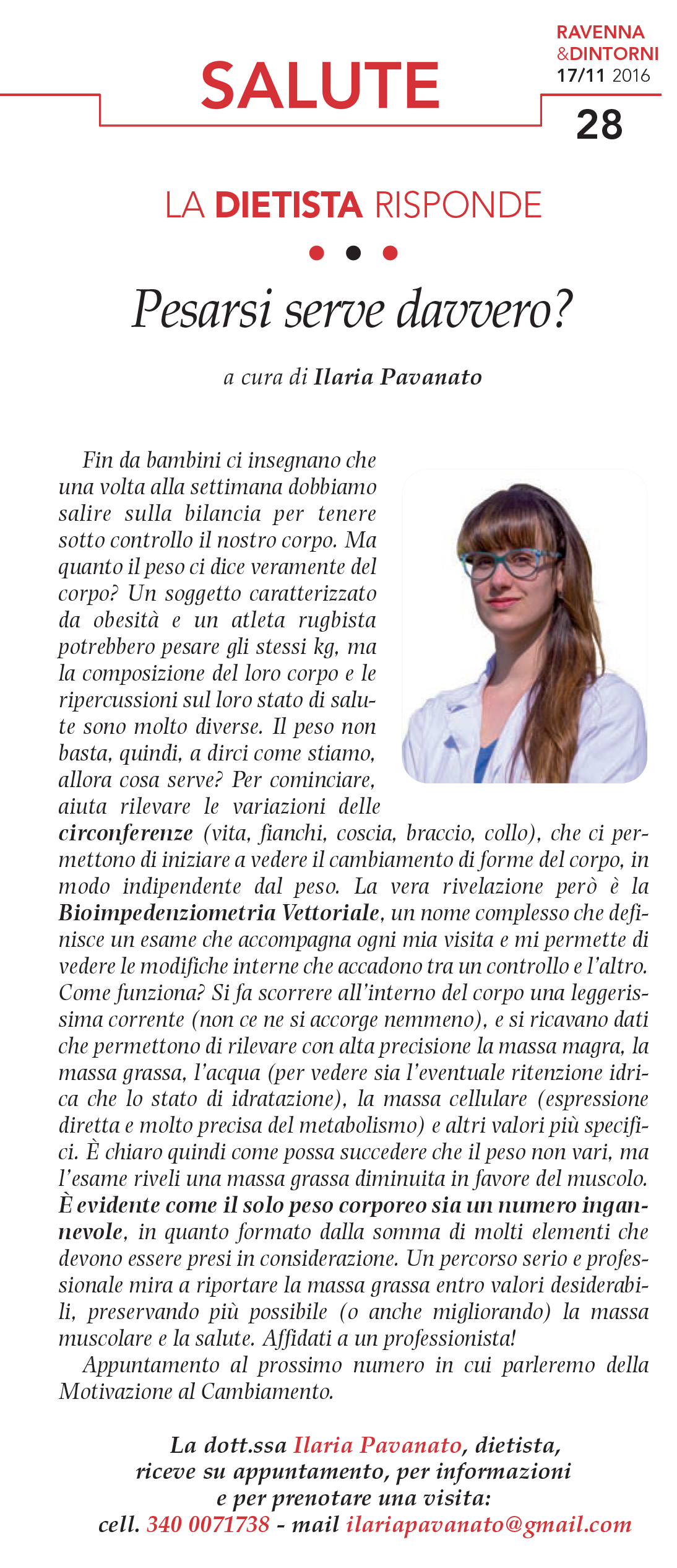 SALUTE

RAVENNA &DINTORNI 17/11 2016

28

LA DIETISTA RISPONDE

Pesarsi serve davvero?

a cura di Ilaria Pavanato

Fin da bambini ci insegnano che una volta alla settimana dobbiamo salire sulla bilancia per tenere sotto controllo il nostro corpo. Ma quanto il peso ci dice veramente del corpo? Un soggetto caratterizzato da obesità e un atleta rugbista potrebbero pesare gli stessi kg, ma la composizione del loro corpo e le ripercussioni sul loro stato di salute sono molto diverse. Il peso non basta, quindi, a dirci come stiamo, allora cosa serve? Per cominciare, aiuta rilevare le variazioni delle circonferenze (vita, fianchi, coscia, braccio, collo), che ci permettono di iniziare a vedere il cambiamento di forme del corpo, in modo indipendente dal peso. La vera rivelazione però è la Bioimpedenziometria Vettoriale, un nome complesso che definisce un esame che accompagna ogni mia visita e mi permette di vedere le modifiche interne che accadono tra un controllo e l'altro. Come funziona? Si fa scorrere all'interno del corpo una leggerissima corrente (non ce ne si accorge nemmeno), e si ricavano dati che permettono di rilevare con alta precisione la massa magra, la massa grassa, l'acqua (per vedere sia l'eventuale ritenzione idrica che lo stato di idratazione), la massa cellulare (espressione diretta e molto precisa del metabolismo) e altri valori più specifici. È chiaro quindi come possa succedere che il peso non vari, ma l'esame riveli una massa grassa diminuita in favore del muscolo. È evidente come il solo peso corporeo sia un numero ingannevole, in quanto formato dalla somma di molti elementi che devono essere presi in considerazione. Un percorso serio e professionale mira a riportare la massa grassa entro valori desiderabili, preservando più possibile (o anche migliorando) la massa muscolare e la salute. Affidati a un professionista!

Appuntamento al prossimo numero in cui parleremo della Motivazione al Cambiamento.

La dott.ssa Ilaria Pavanato, dietista, riceve su appuntamento, per informazioni e per prenotare una visita: cell. 340 0071738 - mail ilariapavanato@gmail.com